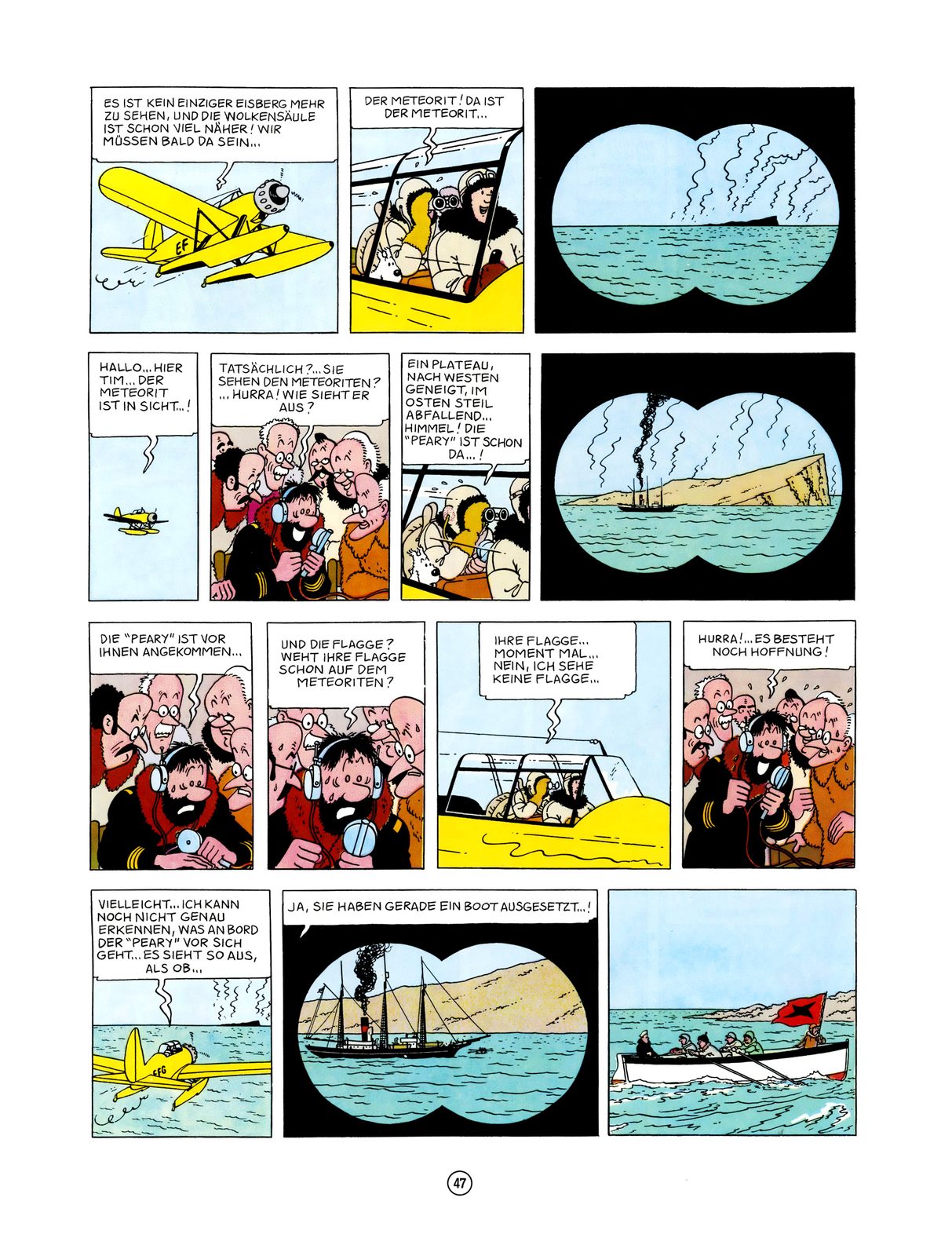 ES IST KEIN EINZIGER EISBERG MEHR ZU SEHEN, UND DIE WOLKENSÄULE IST SCHON VIEL NÄHER! WIR MÜSSEN BALD DA SEIN...

EF

DER METEORIT! DA IST DER METEORIT...

HALLO... HIER TIM... DER METEORIT IST IN SICHT...!

TATSÄCHLICH?... SIE SEHEN DEN METEORITEN? ... HURRA! WIE SIEHT ER AUS?

EIN PLATEAU, NACH WESTEN GENEIGT, IM OSTEN STEIL ABFALLEND... HIMMEL! DIE "PEARY" IST SCHON DA...!

DIE "PEARY" IST VOR IHNEN ANGEKOMMEN...

UND DIE FLAGGE? WEHT IHRE FLAGGE SCHON AUF DEM METEORITEN?

IHRE FLAGGE... MOMENT MAL... NEIN, ICH SEHE KEINE FLAGGE...

HURRA!... ES BESTEHT NOCH HOFFNUNG!

VIELLEICHT... ICH KANN NOCH NICHT GENAU ERKENNEN, WAS AN BORD DER "PEARY" VOR SICH GEHT... ES SIEHT SO AUS, ALS OB...

EFG

JA, SIE HABEN GERADE EIN BOOT AUSGESETZT...!

47